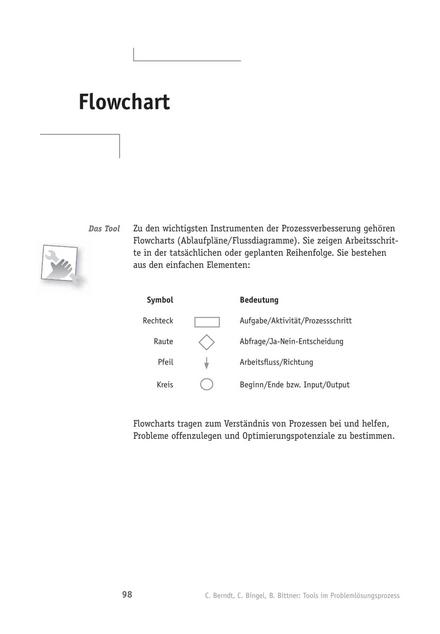 Flowchart

Das Tool

Zu den wichtigsten Instrumenten der Prozessverbesserung gehören Flowcharts (Ablaufpläne/Flussdiagramme). Sie zeigen Arbeitsschritte in der tatsächlichen oder geplanten Reihenfolge. Sie bestehen aus den einfachen Elementen:

| Symbol | | Bedeutung |
|---|---|---|
| Rechteck | | Aufgabe/Aktivität/Prozessschritt |
| Raute | | Abfrage/Ja-Nein-Entscheidung |
| Pfeil | | Arbeitsfluss/Richtung |
| Kreis | | Beginn/Ende bzw. Input/Output |

Flowcharts tragen zum Verständnis von Prozessen bei und helfen, Probleme offenzulegen und Optimierungspotenziale zu bestimmen.

98 C. Berndt, C. Bingel, B. Bittner: Tools im Problemlösungsprozess